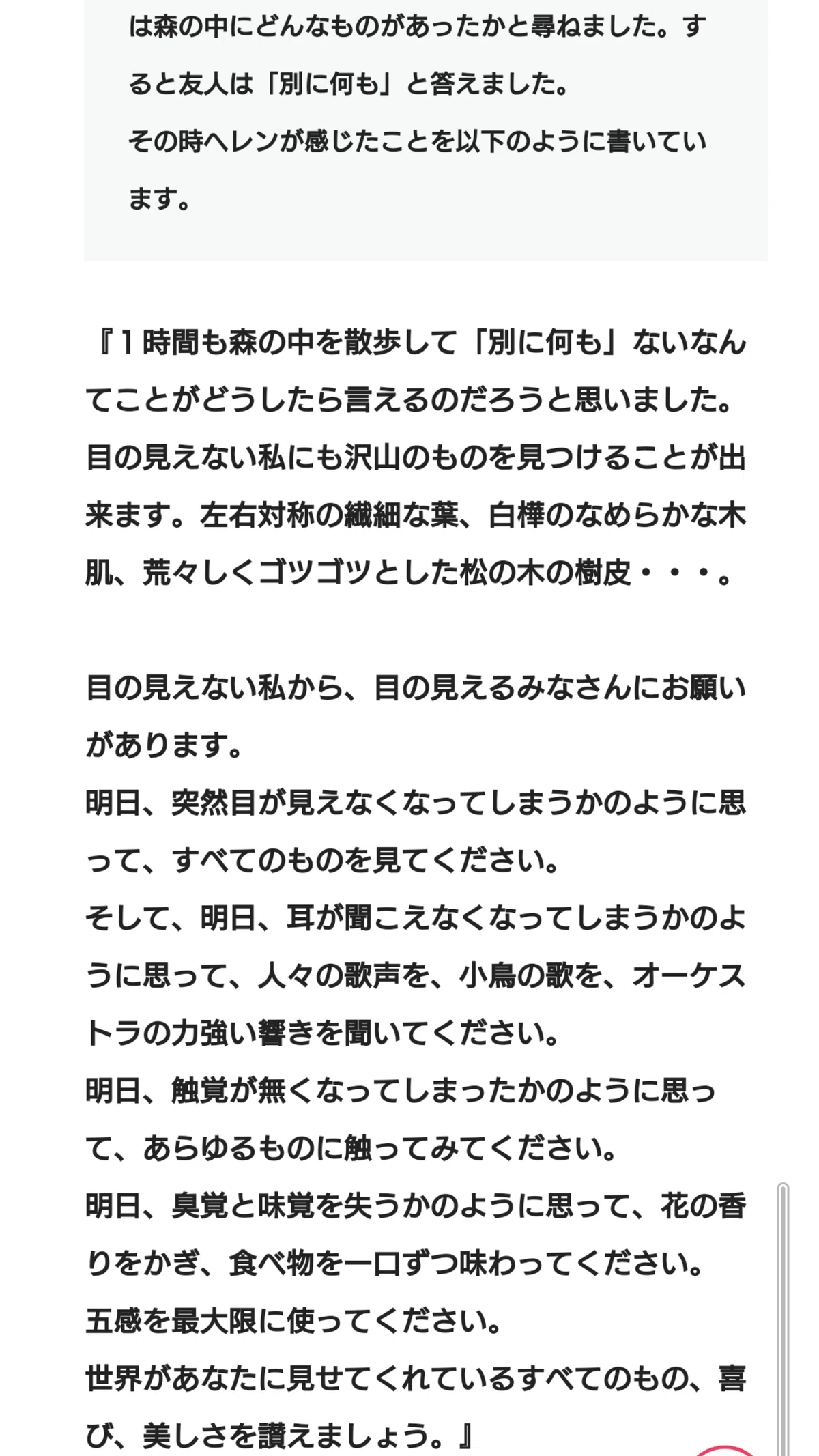 は森の中にどんなものがあったかと尋ねました。すると友人は「別に何も」と答えました。
その時ヘレンが感じたことを以下のように書いています。

『１時間も森の中を散歩して「別に何も」ないなんてことがどうしたら言えるのだろうと思いました。
目の見えない私にも沢山のものを見つけることが出来ます。左右対称の繊細な葉、白樺のなめらかな木肌、荒々しくゴツゴツとした松の木の樹皮・・・。

目の見えない私から、目の見えるみなさんにお願いがあります。
明日、突然目が見えなくなってしまうかのように思って、すべてのものを見てください。
そして、明日、耳が聞こえなくなってしまうかのように思って、人々の歌声を、小鳥の歌を、オーケストラの力強い響きを聞いてください。
明日、触覚が無くなってしまったかのように思って、あらゆるものに触ってみてください。
明日、臭覚と味覚を失うかのように思って、花の香りをかぎ、食べ物を一口ずつ味わってください。
五感を最大限に使ってください。
世界があなたに見せてくれているすべてのもの、喜び、美しさを讃えましょう。』